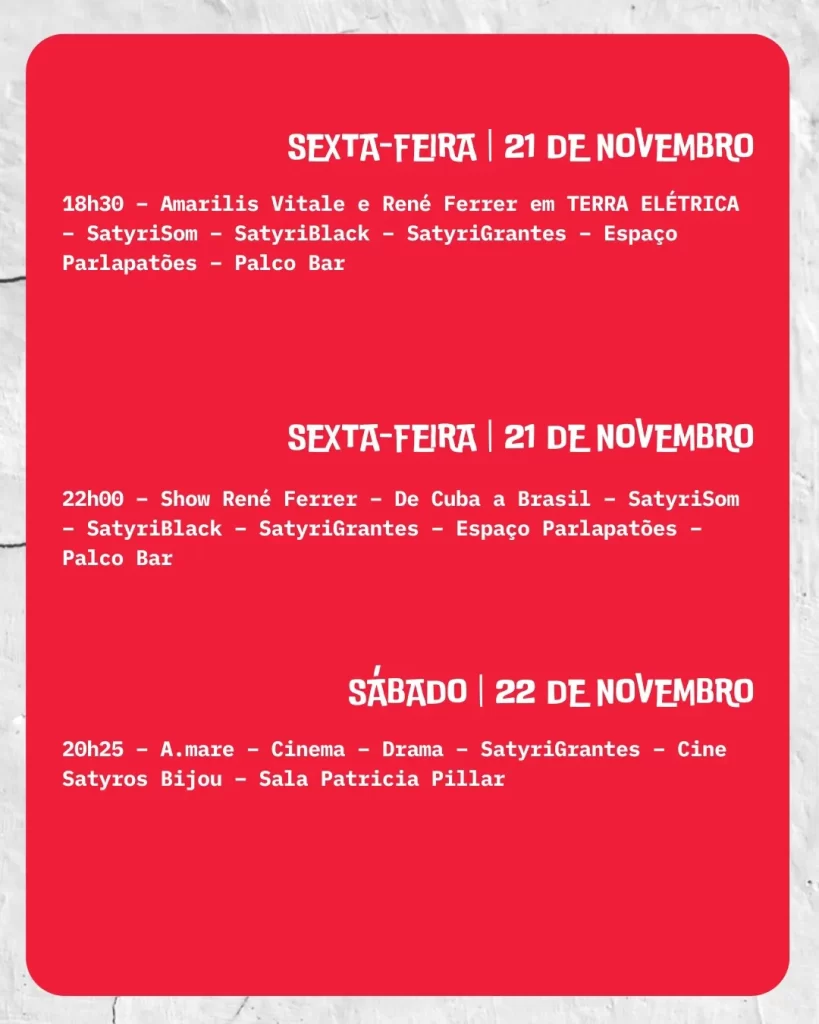 SEXTA-FEIRA | 21 DE NOVEMBRO

18h30 – Amarilis Vitale e René Ferrer em TERRA ELÉTRICA – SatyriSom – SatyriBlack – SatyriGrantes – Espaço Parlapatões – Palco Bar

SEXTA-FEIRA | 21 DE NOVEMBRO

22h00 – Show René Ferrer – De Cuba a Brasil – SatyriSom – SatyriBlack – SatyriGrantes – Espaço Parlapatões – Palco Bar

SÁBADO | 22 DE NOVEMBRO

20h25 – A.mare – Cinema – Drama – SatyriGrantes – Cine Satyros Bijou – Sala Patricia Pillar